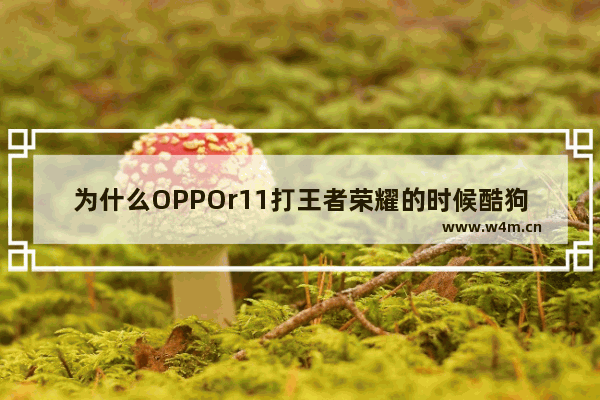 为什么OPPOr11打王者荣耀的时候酷狗

www.w4m.cn